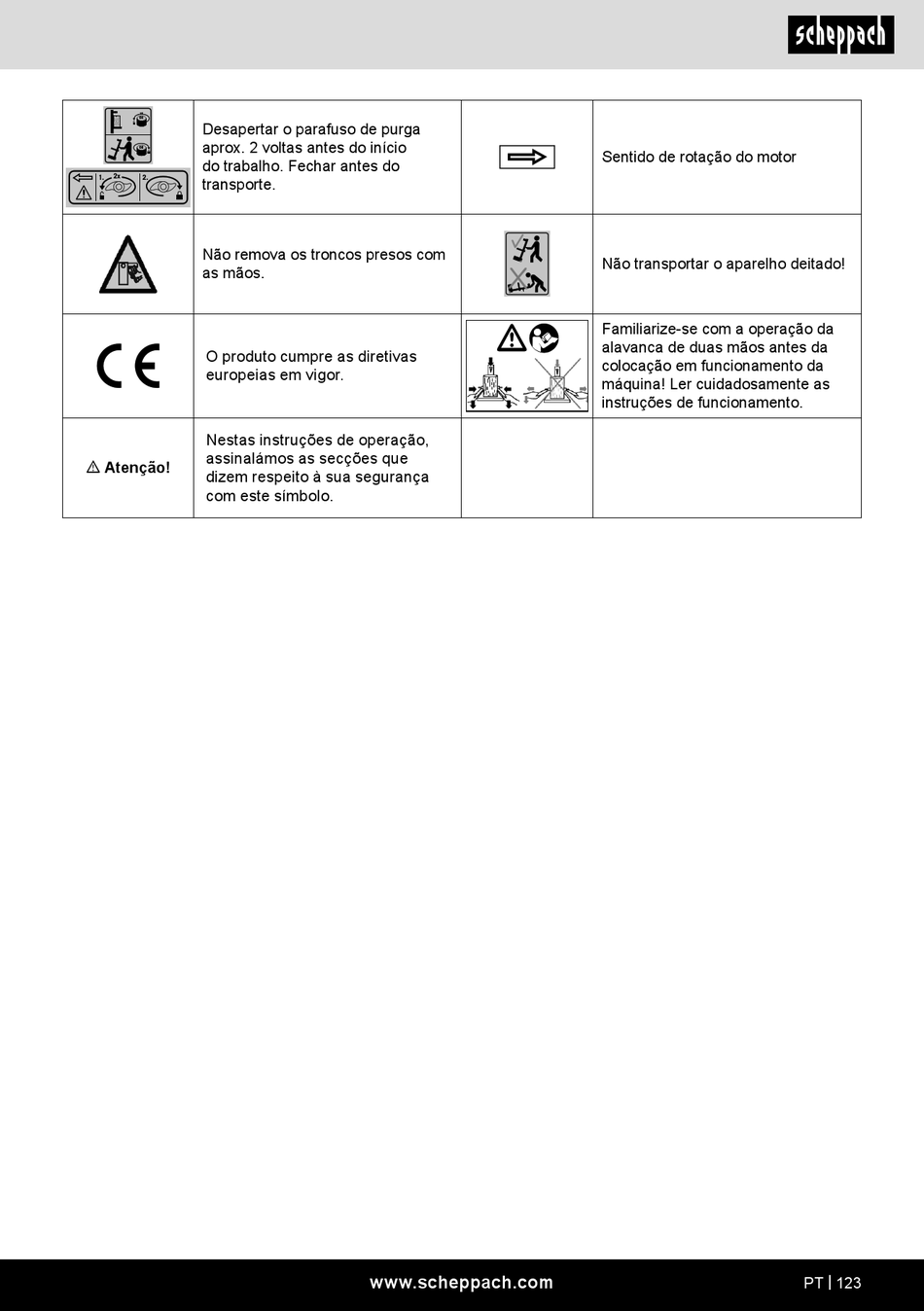 scheppach

| | | | |
|---|---|---|---|
| 1. 2x 2. | Desapertar o parafuso de purga aprox. 2 voltas antes do início do trabalho. Fechar antes do transporte. | | Sentido de rotação do motor |
| | Não remova os troncos presos com as mãos. | | Não transportar o aparelho deitado! |
| CE | O produto cumpre as diretivas europeias em vigor. | | Familiarize-se com a operação da alavanca de duas mãos antes da colocação em funcionamento da máquina! Ler cuidadosamente as instruções de funcionamento. |
| ⚠ Atenção! | Nestas instruções de operação, assinalámos as secções que dizem respeito à sua segurança com este símbolo. | | |

www.scheppach.com

PT | 123